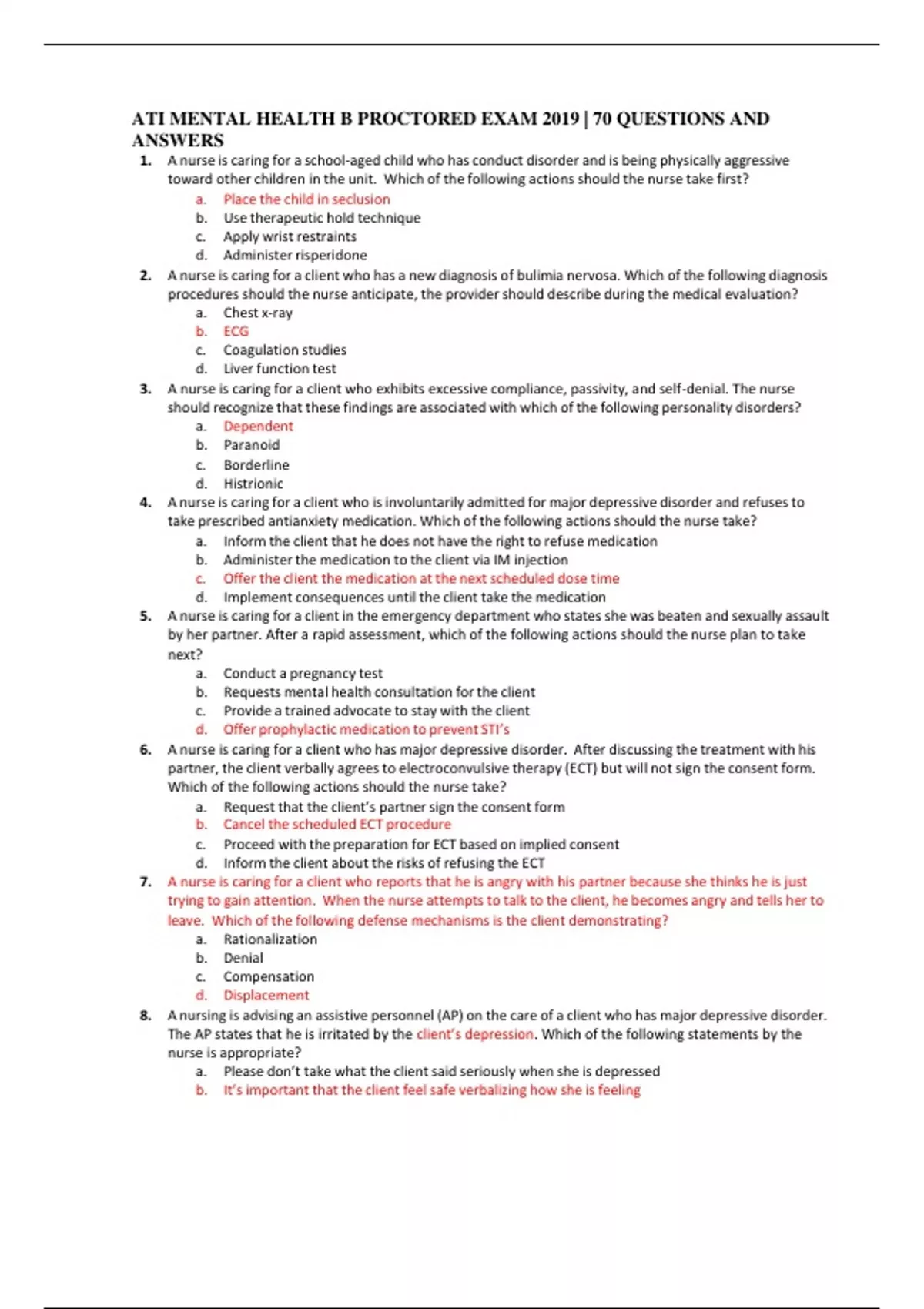 ATI MENTAL HEALTH B PROCTORED EXAM 2019 | 70 QUESTIONS AND ANSWERS

1. A nurse is caring for a school-aged child who has conduct disorder and is being physically aggressive toward other children in the unit. Which of the following actions should the nurse take first?
a. Place the child in seclusion
b. Use therapeutic hold technique
c. Apply wrist restraints
d. Administer risperidone

2. A nurse is caring for a client who has a new diagnosis of bulimia nervosa. Which of the following diagnosis procedures should the nurse anticipate, the provider should describe during the medical evaluation?
a. Chest x-ray
b. ECG
c. Coagulation studies
d. Liver function test

3. A nurse is caring for a client who exhibits excessive compliance, passivity, and self-denial. The nurse should recognize that these findings are associated with which of the following personality disorders?
a. Dependent
b. Paranoid
c. Borderline
d. Histrionic

4. A nurse is caring for a client who is involuntarily admitted for major depressive disorder and refuses to take prescribed antianxiety medication. Which of the following actions should the nurse take?
a. Inform the client that he does not have the right to refuse medication
b. Administer the medication to the client via IM injection
c. Offer the client the medication at the next scheduled dose time
d. Implement consequences until the client take the medication

5. A nurse is caring for a client in the emergency department who states she was beaten and sexually assault by her partner. After a rapid assessment, which of the following actions should the nurse plan to take next?
a. Conduct a pregnancy test
b. Requests mental health consultation for the client
c. Provide a trained advocate to stay with the client
d. Offer prophylactic medication to prevent STI's

6. A nurse is caring for a client who has major depressive disorder. After discussing the treatment with his partner, the client verbally agrees to electroconvulsive therapy (ECT) but will not sign the consent form. Which of the following actions should the nurse take?
a. Request that the client's partner sign the consent form
b. Cancel the scheduled ECT procedure
c. Proceed with the preparation for ECT based on implied consent
d. Inform the client about the risks of refusing the ECT

7. A nurse is caring for a client who reports that he is angry with his partner because she thinks he is just trying to gain attention. When the nurse attempts to talk to the client, he becomes angry and tells her to leave. Which of the following defense mechanisms is the client demonstrating?
a. Rationalization
b. Denial
c. Compensation
d. Displacement

8. A nursing is advising an assistive personnel (AP) on the care of a client who has major depressive disorder. The AP states that he is irritated by the client's depression. Which of the following statements by the nurse is appropriate?
a. Please don't take what the client said seriously when she is depressed
b. It's important that the client feel safe verbalizing how she is feeling